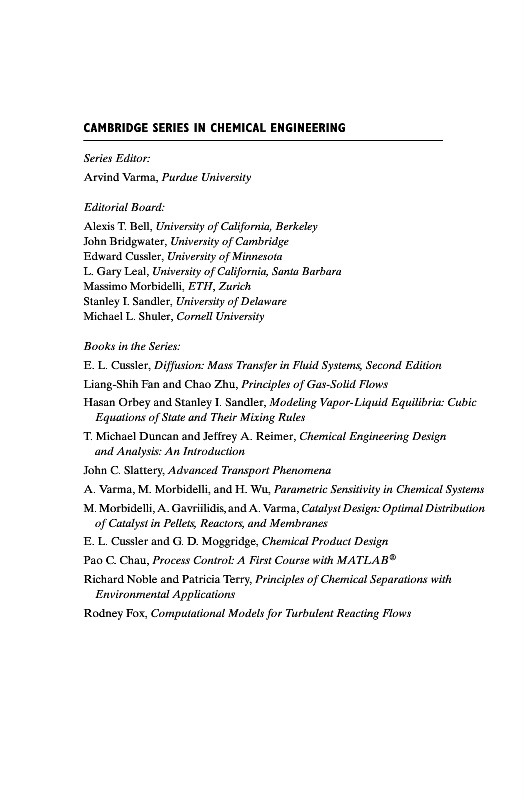 CAMBRIDGE SERIES IN CHEMICAL ENGINEERING

Series Editor:
Arvind Varma, Purdue University

Editorial Board:
Alexis T. Bell, University of California, Berkeley
John Bridgwater, University of Cambridge
Edward Cussler, University of Minnesota
L. Gary Leal, University of California, Santa Barbara
Massimo Morbidelli, ETH, Zurich
Stanley I. Sandler, University of Delaware
Michael L. Shuler, Cornell University

Books in the Series:
E. L. Cussler, Diffusion: Mass Transfer in Fluid Systems, Second Edition
Liang-Shih Fan and Chao Zhu, Principles of Gas-Solid Flows
Hasan Orbey and Stanley I. Sandler, Modeling Vapor-Liquid Equilibria: Cubic Equations of State and Their Mixing Rules
T. Michael Duncan and Jeffrey A. Reimer, Chemical Engineering Design and Analysis: An Introduction
John C. Slattery, Advanced Transport Phenomena
A. Varma, M. Morbidelli, and H. Wu, Parametric Sensitivity in Chemical Systems
M. Morbidelli, A. Gavriilidis, and A. Varma, Catalyst Design: Optimal Distribution of Catalyst in Pellets, Reactors, and Membranes
E. L. Cussler and G. D. Moggridge, Chemical Product Design
Pao C. Chau, Process Control: A First Course with MATLAB®
Richard Noble and Patricia Terry, Principles of Chemical Separations with Environmental Applications
Rodney Fox, Computational Models for Turbulent Reacting Flows